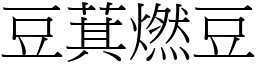 豆萁燃豆